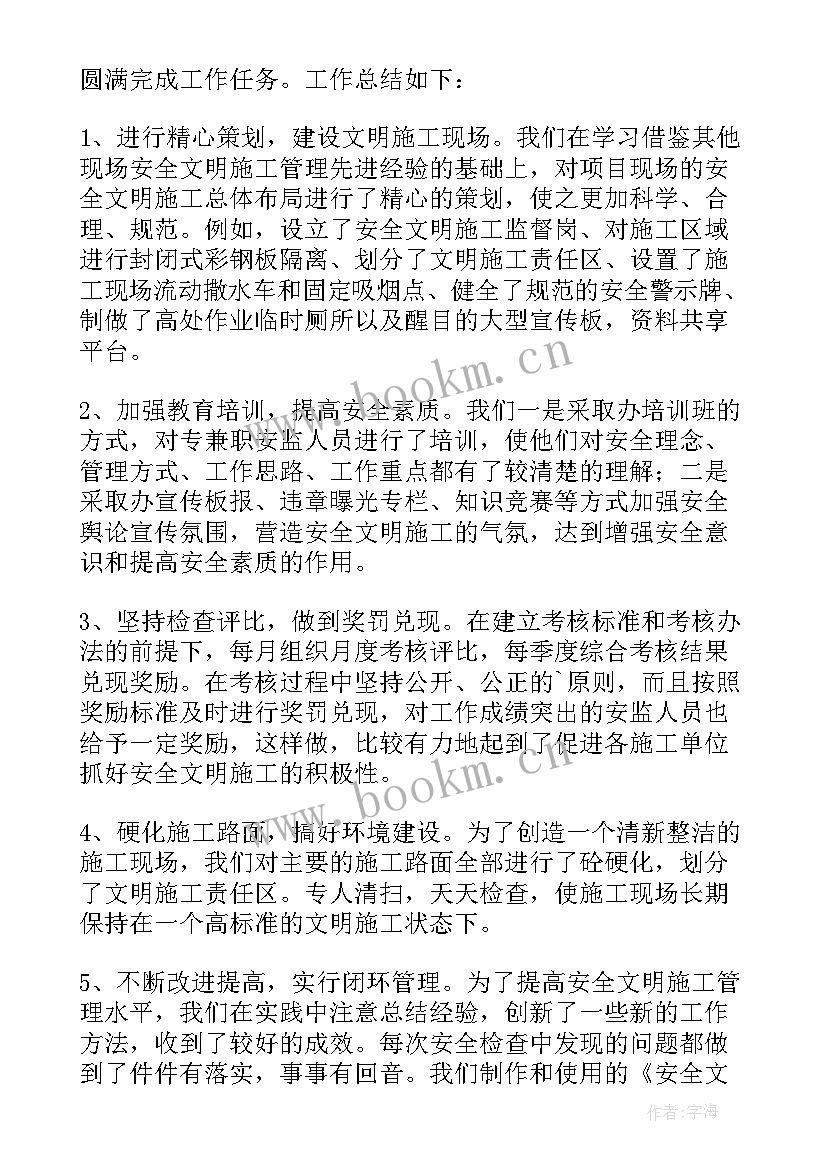 圆满完成工作任务。工作总结如下：

1、进行精心策划，建设文明施工现场。我们在学习借鉴其他现场安全文明施工管理先进经验的基础上，对项目现场的安全文明施工总体布局进行了精心的策划，使之更加科学、合理、规范。例如，设立了安全文明施工监督岗、对施工区域进行封闭式彩钢板隔离、划分了文明施工责任区、设置了施工现场流动撒水车和固定吸烟点、健全了规范的安全警示牌、制做了高处作业临时厕所以及醒目的大型宣传板，资料共享平台。

2、加强教育培训，提高安全素质。我们一是采取办培训班的方式，对专兼职安监人员进行了培训，使他们对安全理念、管理方式、工作思路、工作重点都有了较清楚的理解；二是采取办宣传板报、违章曝光专栏、知识竞赛等方式加强安全舆论宣传氛围，营造安全文明施工的气氛，达到增强安全意识和提高安全素质的作用。

3、坚持检查评比，做到奖罚兑现。在建立考核标准和考核办法的前提下，每月组织月度考核评比，每季度综合考核结果兑现奖励。在考核过程中坚持公开、公正的`原则，而且按照奖励标准及时进行奖罚兑现，对工作成绩突出的安监人员也给予一定奖励，这样做，比较有力地起到了促进各施工单位抓好安全文明施工的积极性。

4、硬化施工路面，搞好环境建设。为了创造一个清新整洁的施工现场，我们对主要的施工路面全部进行了砼硬化，划分了文明施工责任区。专人清扫，天天检查，使施工现场长期保持在一个高标准的文明施工状态下。

5、不断改进提高，实行闭环管理。为了提高安全文明施工管理水平，我们在实践中注意总结经验，创新了一些新的工作方法，收到了较好的成效。每次安全检查中发现的问题都做到了件件有落实，事事有回音。我们制作和使用的《安全文

www.bookm.cn
www.bookm.cn
作者：宇海